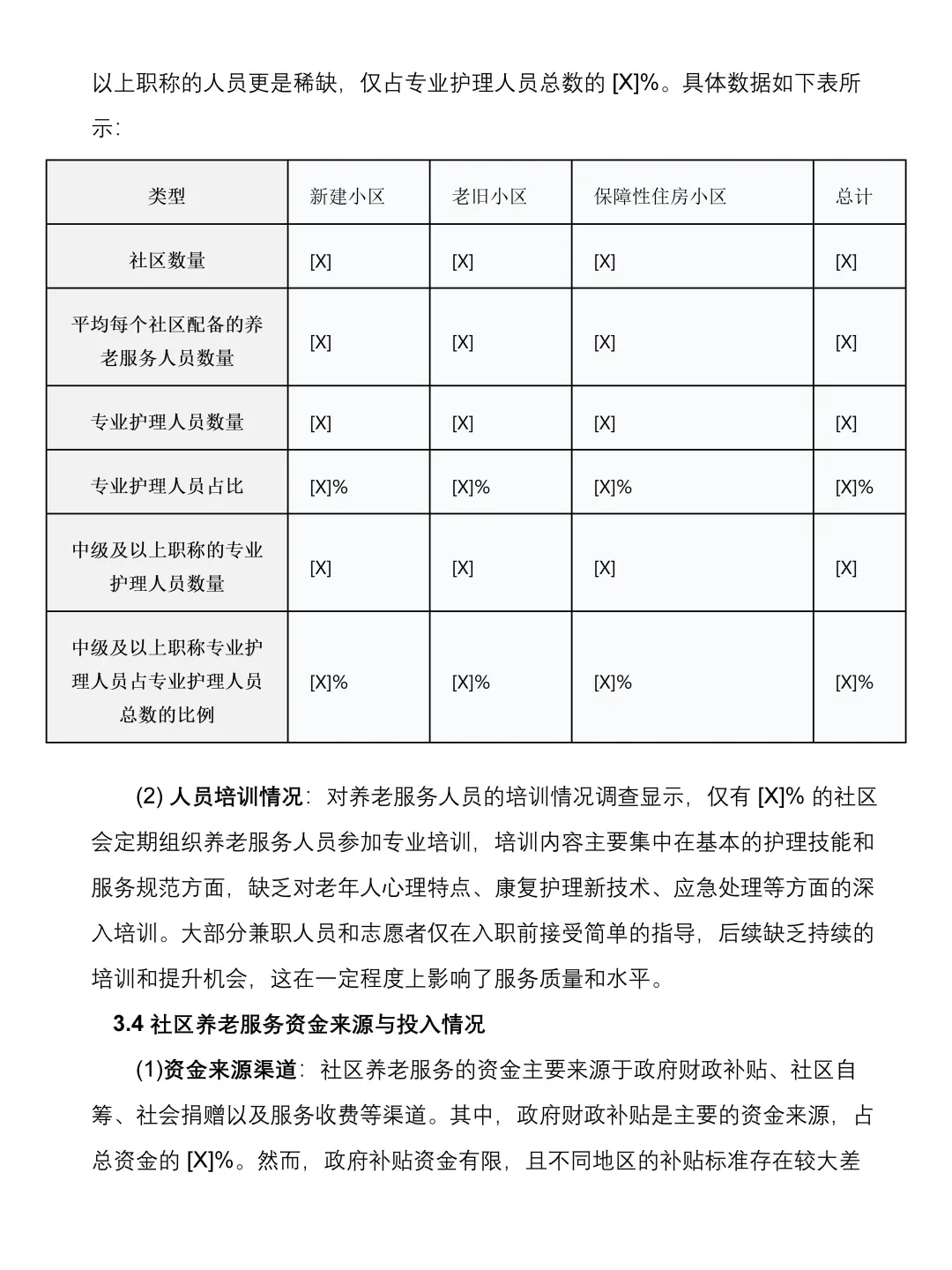 以上职称的人员更是稀缺，仅占专业护理人员总数的 [X]%。具体数据如下表所示：

| 类型 | 新建小区 | 老旧小区 | 保障性住房小区 | 总计 |
|---|---|---|---|---|
| 社区数量 | [X] | [X] | [X] | [X] |
| 平均每个社区配备的养老服务人员数量 | [X] | [X] | [X] | [X] |
| 专业护理人员数量 | [X] | [X] | [X] | [X] |
| 专业护理人员占比 | [X]% | [X]% | [X]% | [X]% |
| 中级及以上职称的专业护理人员数量 | [X] | [X] | [X] | [X] |
| 中级及以上职称专业护理人员占专业护理人员总数的比例 | [X]% | [X]% | [X]% | [X]% |

(2) 人员培训情况：对养老服务人员的培训情况调查显示，仅有 [X]% 的社区会定期组织养老服务人员参加专业培训，培训内容主要集中在基本的护理技能和服务规范方面，缺乏对老年人心理特点、康复护理新技术、应急处理等方面的深入培训。大部分兼职人员和志愿者仅在入职前接受简单的指导，后续缺乏持续的培训和提升机会，这在一定程度上影响了服务质量和水平。

3.4 社区养老服务资金来源与投入情况

(1)资金来源渠道：社区养老服务的资金主要来源于政府财政补贴、社区自筹、社会捐赠以及服务收费等渠道。其中，政府财政补贴是主要的资金来源，占总资金的 [X]%。然而，政府补贴资金有限，且不同地区的补贴标准存在较大差